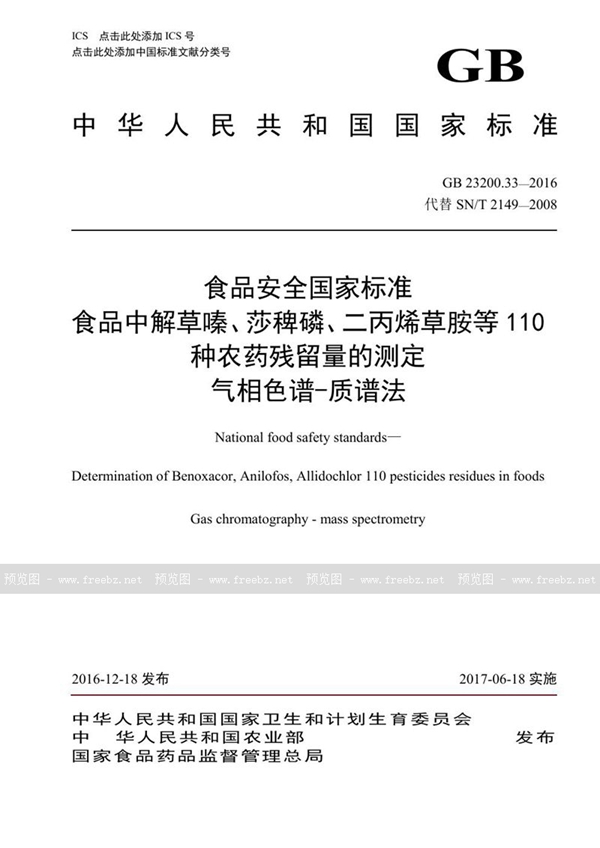 ICS 点击此处添加 ICS 号
点击此处添加中国标准文献分类号

GB

中华人民共和国国家标准

GB 23200.33—2016
代替 SN/T 2149—2008

食品安全国家标准
食品中解草嗪、莎稗磷、二丙烯草胺等 110 种农药残留量的测定
气相色谱-质谱法

National food safety standards—

Determination of Benoxacor, Anilofos, Allidochlor 110 pesticides residues in foods

Gas chromatography - mass spectrometry

预览图 - www.freebz.net 预览图 - www.freebz.net 预览图 - www.freebz.net 预览图 - www.freebz.net

2016-12-18 发布

2017-06-18 实施

中华人民共和国国家卫生和计划生育委员会
中 华人民共和国农业部
国家食品药品监督管理总局
发布